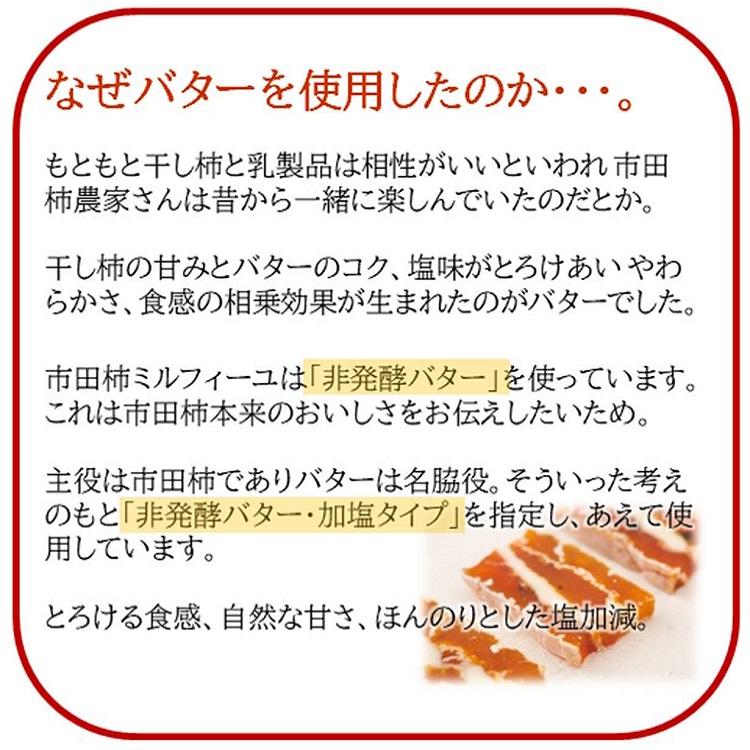 なぜバターを使用したのか・・・。

もともと干し柿と乳製品は相性がいいといわれ 市田柿農家さんは昔から一緒に楽しんでいたのだとか。

干し柿の甘みとバターのコク、塩味がとろけあい やわらかさ、食感の相乗効果が生まれたのがバターでした。

市田柿ミルフィーユは「非発酵バター」を使っています。これは市田柿本来のおいしさをお伝えしたいため。

主役は市田柿でありバターは名脇役。そういった考えのもと「非発酵バター・加塩タイプ」を指定し、あえて使用しています。

とろける食感、自然な甘さ、ほんのりとした塩加減。